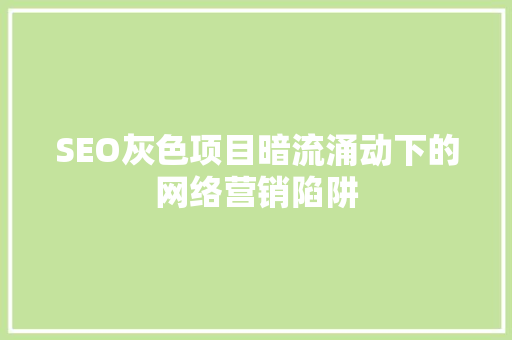 SEO灰色项目暗流涌动下的网络营销陷阱